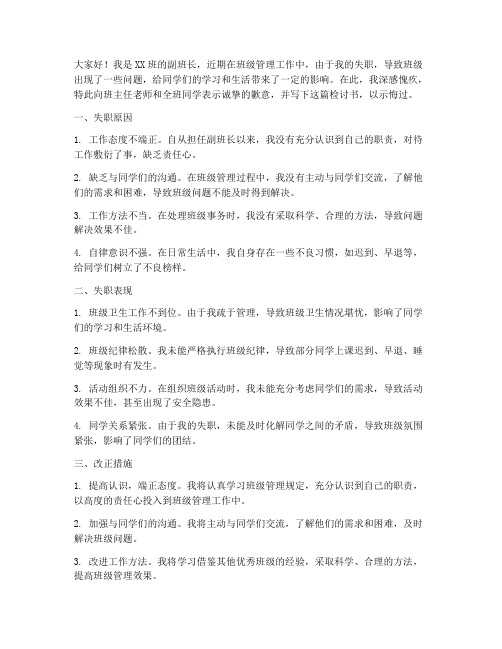 大家好！我是XX班的副班长，近期在班级管理工作中，由于我的失职，导致班级出现了一些问题，给同学们的学习和生活带来了一定的影响。在此，我深感愧疚，特此向班主任老师和全班同学表示诚挚的歉意，并写下这篇检讨书，以示悔过。

一、失职原因

1. 工作态度不端正。自从担任副班长以来，我没有充分认识到自己的职责，对待工作敷衍了事，缺乏责任心。

2. 缺乏与同学们的沟通。在班级管理过程中，我没有主动与同学们交流，了解他们的需求和困难，导致班级问题不能及时得到解决。

3. 工作方法不当。在处理班级事务时，我没有采取科学、合理的方法，导致问题解决效果不佳。

4. 自律意识不强。在日常生活中，我自身存在一些不良习惯，如迟到、早退等，给同学们树立了不良榜样。

二、失职表现

1. 班级卫生工作不到位。由于我疏于管理，导致班级卫生情况堪忧，影响了同学们的学习和生活环境。

2. 班级纪律松散。我未能严格执行班级纪律，导致部分同学上课迟到、早退、睡觉等现象时有发生。

3. 活动组织不力。在组织班级活动时，我未能充分考虑同学们的需求，导致活动效果不佳，甚至出现了安全隐患。

4. 同学关系紧张。由于我的失职，未能及时化解同学之间的矛盾，导致班级氛围紧张，影响了同学们的团结。

三、改正措施

1. 提高认识，端正态度。我将认真学习班级管理规定，充分认识到自己的职责，以高度的责任心投入到班级管理工作中。

2. 加强与同学们的沟通。我将主动与同学们交流，了解他们的需求和困难，及时解决班级问题。

3. 改进工作方法。我将学习借鉴其他优秀班级的经验，采取科学、合理的方法，提高班级管理效果。